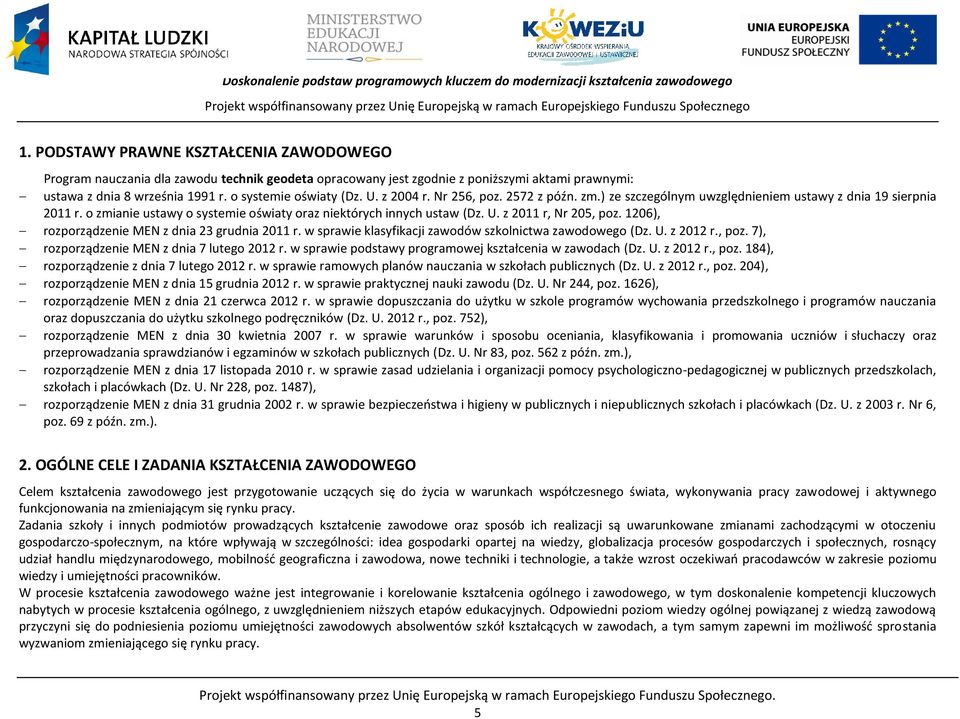 KAPITAŁ LUDZKI
NARODOWA STRATEGIA SPÓJNOŚCI

MINISTERSTWO
EDUKACJI
NARODOWEJ

KOWEZiU
KRAJOWY OŚRODEK WSPIERANIA EDUKACJI ZAWODOWEJ I USTAWICZNEJ

UNIA EUROPEJSKA
EUROPEJSKI
FUNDUSZ SPOŁECZNY

Doskonalenie podstaw programowych kluczem do modernizacji kształcenia zawodowego

Projekt współfinansowany przez Unię Europejską w ramach Europejskiego Funduszu Społecznego

1. PODSTAWY PRAWNE KSZTAŁCENIA ZAWODOWEGO

Program nauczania dla zawodu technik geodeta opracowany jest zgodnie z poniższymi aktami prawnymi:

– ustawa z dnia 8 września 1991 r. o systemie oświaty (Dz. U. z 2004 r. Nr 256, poz. 2572 z późn. zm.) ze szczególnym uwzględnieniem ustawy z dnia 19 sierpnia 2011 r. o zmianie ustawy o systemie oświaty oraz niektórych innych ustaw (Dz. U. z 2011 r, Nr 205, poz. 1206),
– rozporządzenie MEN z dnia 23 grudnia 2011 r. w sprawie klasyfikacji zawodów szkolnictwa zawodowego (Dz. U. z 2012 r., poz. 7),
– rozporządzenie MEN z dnia 7 lutego 2012 r. w sprawie podstawy programowej kształcenia w zawodach (Dz. U. z 2012 r., poz. 184),
– rozporządzenie z dnia 7 lutego 2012 r. w sprawie ramowych planów nauczania w szkołach publicznych (Dz. U. z 2012 r., poz. 204),
– rozporządzenie MEN z dnia 15 grudnia 2012 r. w sprawie praktycznej nauki zawodu (Dz. U. Nr 244, poz. 1626),
– rozporządzenie MEN z dnia 21 czerwca 2012 r. w sprawie dopuszczania do użytku w szkole programów wychowania przedszkolnego i programów nauczania oraz dopuszczania do użytku szkolnego podręczników (Dz. U. 2012 r., poz. 752),
– rozporządzenie MEN z dnia 30 kwietnia 2007 r. w sprawie warunków i sposobu oceniania, klasyfikowania i promowania uczniów i słuchaczy oraz przeprowadzania sprawdzianów i egzaminów w szkołach publicznych (Dz. U. Nr 83, poz. 562 z późn. zm.),
– rozporządzenie MEN z dnia 17 listopada 2010 r. w sprawie zasad udzielania i organizacji pomocy psychologiczno-pedagogicznej w publicznych przedszkolach, szkołach i placówkach (Dz. U. Nr 228, poz. 1487),
– rozporządzenie MEN z dnia 31 grudnia 2002 r. w sprawie bezpieczeństwa i higieny w publicznych i niepublicznych szkołach i placówkach (Dz. U. z 2003 r. Nr 6, poz. 69 z późn. zm.).

2. OGÓLNE CELE I ZADANIA KSZTAŁCENIA ZAWODOWEGO

Celem kształcenia zawodowego jest przygotowanie uczących się do życia w warunkach współczesnego świata, wykonywania pracy zawodowej i aktywnego funkcjonowania na zmieniającym się rynku pracy.
Zadania szkoły i innych podmiotów prowadzących kształcenie zawodowe oraz sposób ich realizacji są uwarunkowane zmianami zachodzącymi w otoczeniu gospodarczo-społecznym, na które wpływają w szczególności: idea gospodarki opartej na wiedzy, globalizacja procesów gospodarczych i społecznych, rosnący udział handlu międzynarodowego, mobilność geograficzna i zawodowa, nowe techniki i technologie, a także wzrost oczekiwań pracodawców w zakresie poziomu wiedzy i umiejętności pracowników.
W procesie kształcenia zawodowego ważne jest integrowanie i korelowanie kształcenia ogólnego i zawodowego, w tym doskonalenie kompetencji kluczowych nabytych w procesie kształcenia ogólnego, z uwzględnieniem niższych etapów edukacyjnych. Odpowiedni poziom wiedzy ogólnej powiązanej z wiedzą zawodową przyczyni się do podniesienia poziomu umiejętności zawodowych absolwentów szkół kształcących w zawodach, a tym samym zapewni im możliwość sprostania wyzwaniom zmieniającego się rynku pracy.

Projekt współfinansowany przez Unię Europejską w ramach Europejskiego Funduszu Społecznego.
5